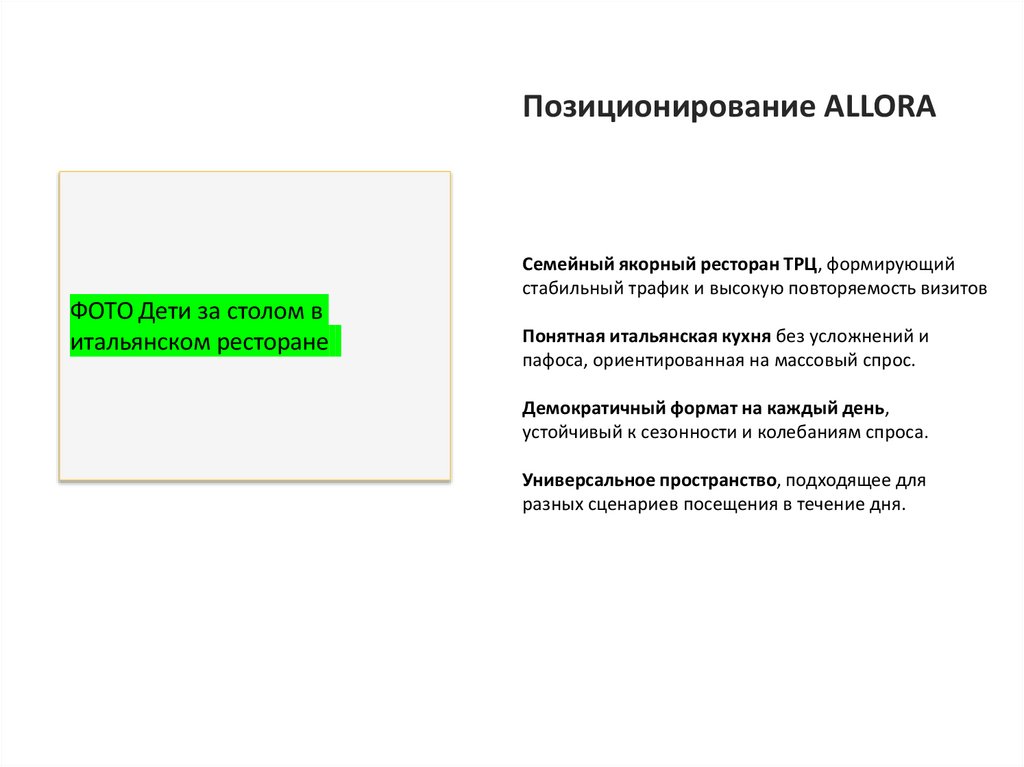 Позиционирование ALLORA

ФОТО Дети за столом в итальянском ресторане

Семейный якорный ресторан ТРЦ, формирующий стабильный трафик и высокую повторяемость визитов

Понятная итальянская кухня без усложнений и пафоса, ориентированная на массовый спрос.

Демократичный формат на каждый день, устойчивый к сезонности и колебаниям спроса.

Универсальное пространство, подходящее для разных сценариев посещения в течение дня.